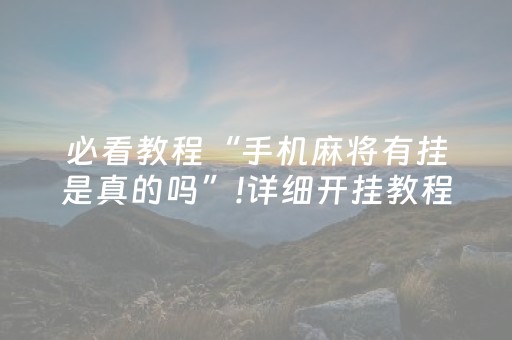 必看教程“手机麻将有挂是真的吗”!详细开挂教程